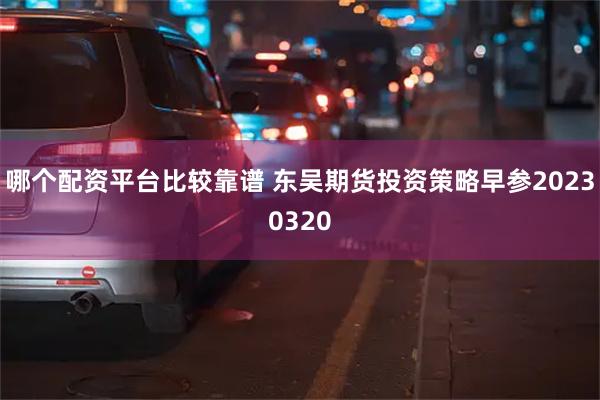 哪个配资平台比较靠谱 东吴期货投资策略早参20230320